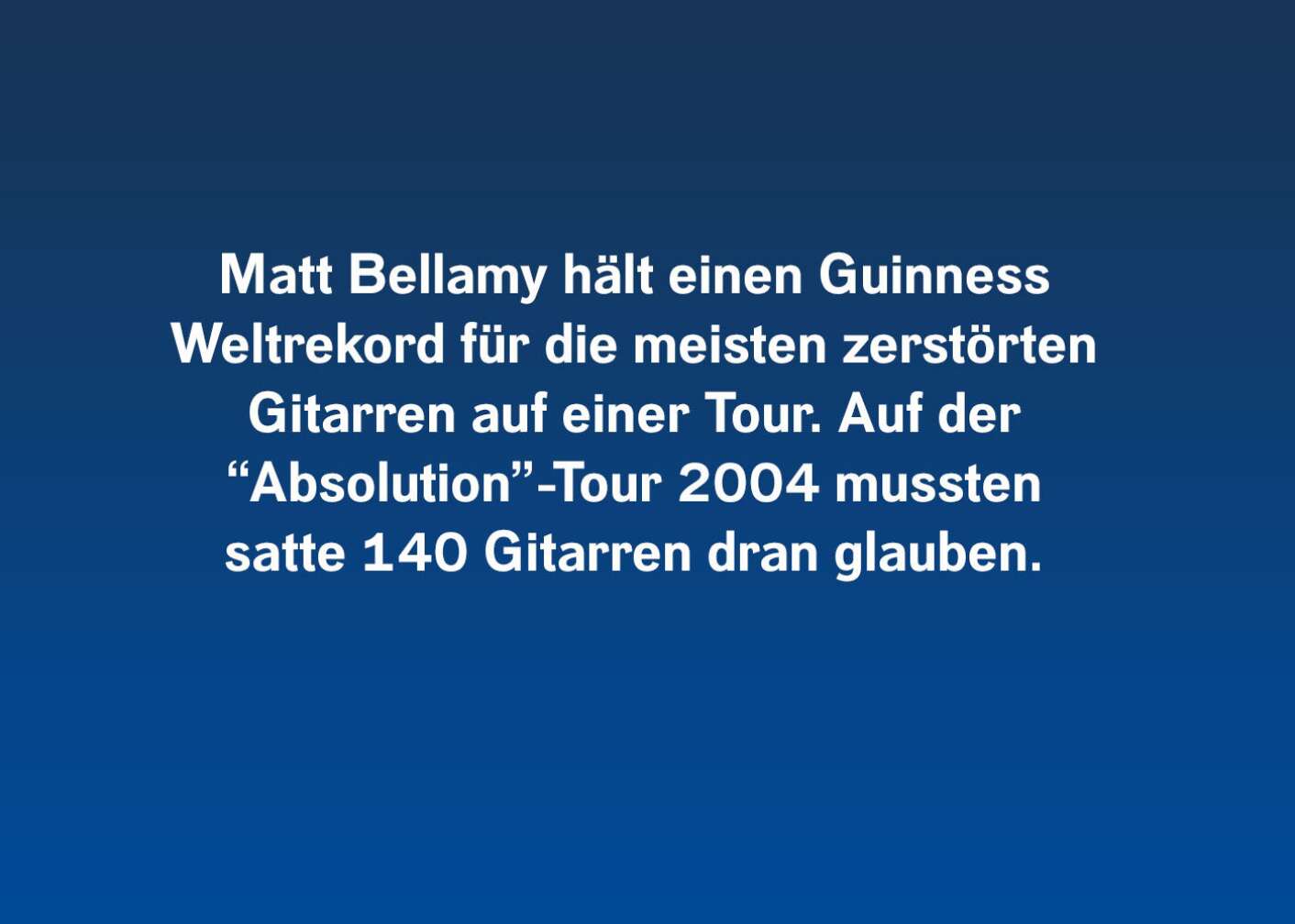 Matt Bellamy hält einen Guinness Weltrekord für die meisten zerstörten Gitarren auf einer Tour. Auf der “Absolution”-Tour 2004 mussten satte 140 Gitarren dran glauben.